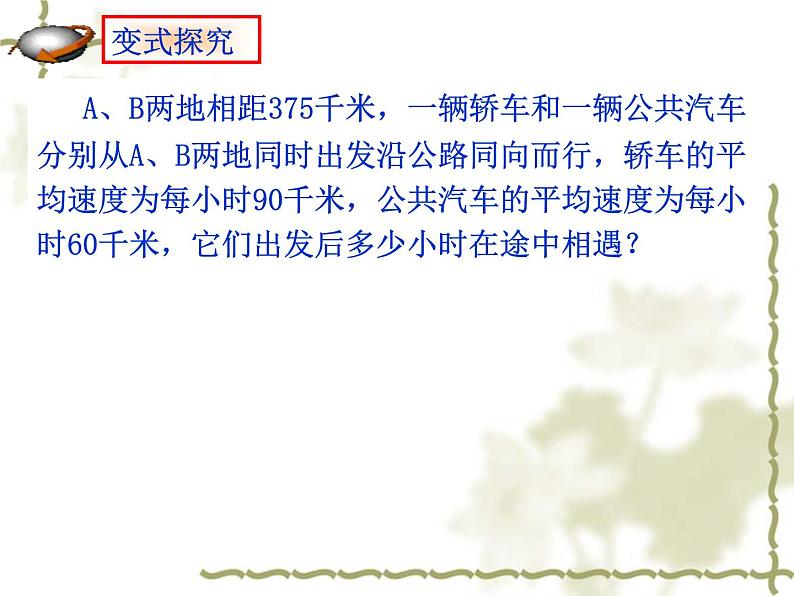 变式探究

A、B两地相距375千米，一辆轿车和一辆公共汽车分别从A、B两地同时出发沿公路同向而行，轿车的平均速度为每小时90千米，公共汽车的平均速度为每小时60千米，它们出发后多少小时在途中相遇？